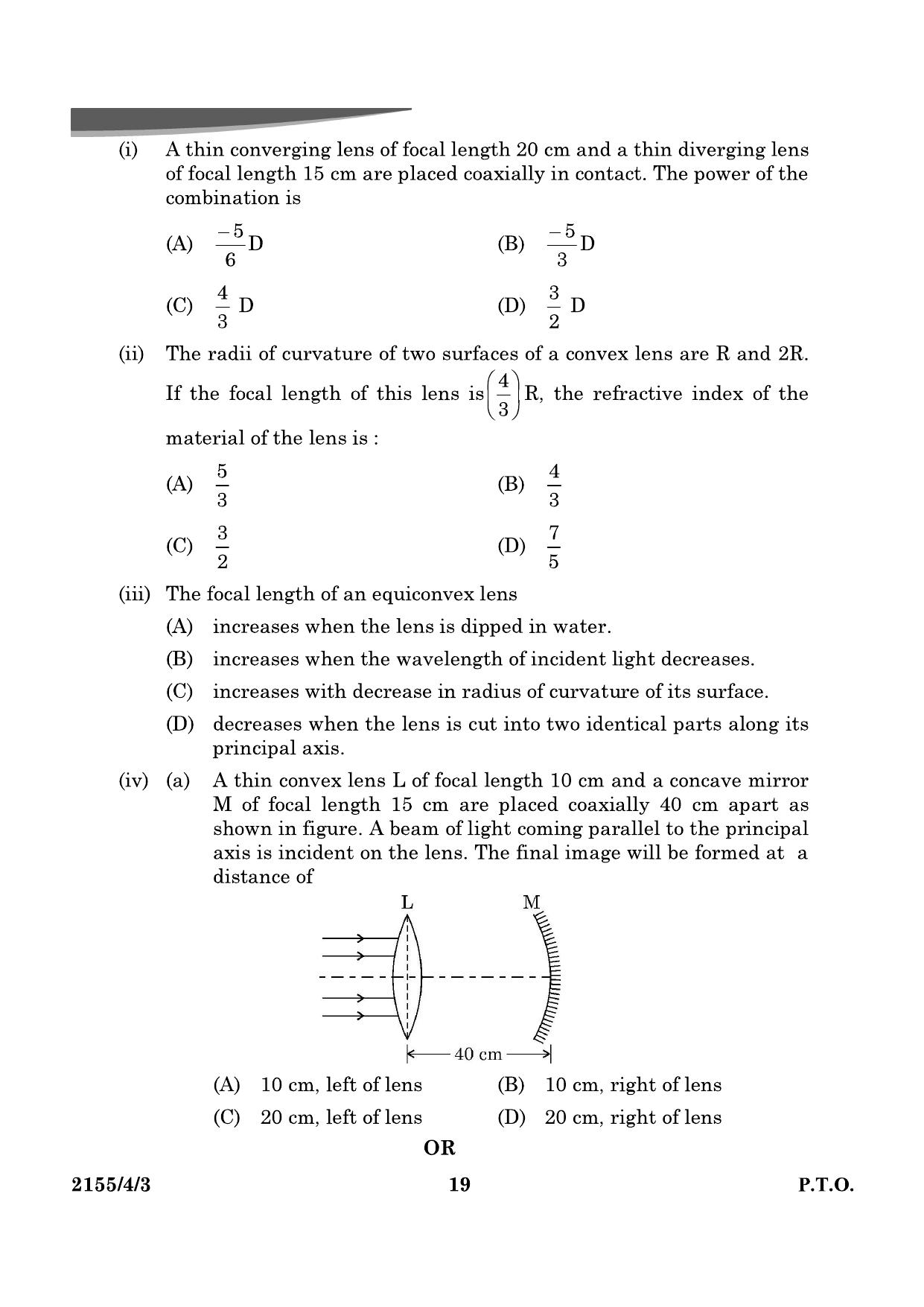 (i) A thin converging lens of focal length 20 cm and a thin diverging lens of focal length 15 cm are placed coaxially in contact. The power of the combination is

(A) $\frac{-5}{6}$D
(B) $\frac{-5}{3}$D
(C) $\frac{4}{3}$ D
(D) $\frac{3}{2}$ D

(ii) The radii of curvature of two surfaces of a convex lens are R and 2R. If the focal length of this lens is $\left(\frac{4}{3}\right)$R, the refractive index of the material of the lens is :

(A) $\frac{5}{3}$
(B) $\frac{4}{3}$
(C) $\frac{3}{2}$
(D) $\frac{7}{5}$

(iii) The focal length of an equiconvex lens
(A) increases when the lens is dipped in water.
(B) increases when the wavelength of incident light decreases.
(C) increases with decrease in radius of curvature of its surface.
(D) decreases when the lens is cut into two identical parts along its principal axis.

(iv) (a) A thin convex lens L of focal length 10 cm and a concave mirror M of focal length 15 cm are placed coaxially 40 cm apart as shown in figure. A beam of light coming parallel to the principal axis is incident on the lens. The final image will be formed at a distance of

L
M
40 cm

(A) 10 cm, left of lens
(B) 10 cm, right of lens
(C) 20 cm, left of lens
(D) 20 cm, right of lens

OR

2155/4/3
19
P.T.O.